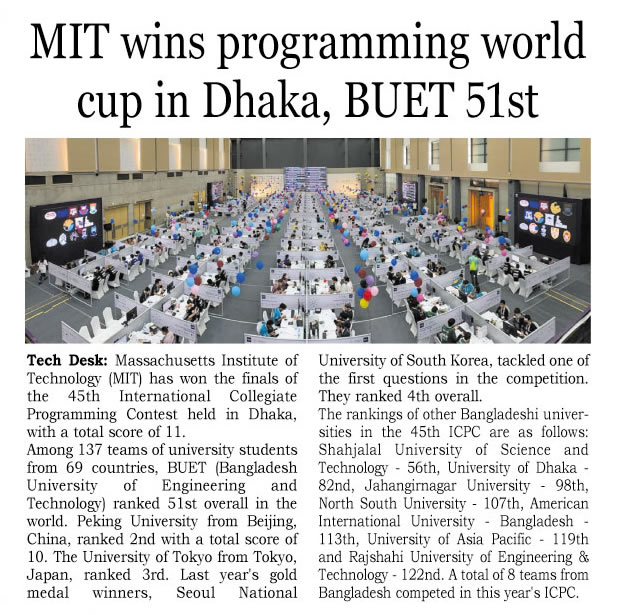 MIT wins programming world cup in Dhaka, BUET 51st

Tech Desk: Massachusetts Institute of Technology (MIT) has won the finals of the 45th International Collegiate Programming Contest held in Dhaka, with a total score of 11.
Among 137 teams of university students from 69 countries, BUET (Bangladesh University of Engineering and Technology) ranked 51st overall in the world. Peking University from Beijing, China, ranked 2nd with a total score of 10. The University of Tokyo from Tokyo, Japan, ranked 3rd. Last year's gold medal winners, Seoul National University of South Korea, tackled one of the first questions in the competition. They ranked 4th overall.
The rankings of other Bangladeshi universities in the 45th ICPC are as follows: Shahjalal University of Science and Technology - 56th, University of Dhaka - 82nd, Jahangirnagar University - 98th, North South University - 107th, American International University - Bangladesh - 113th, University of Asia Pacific - 119th and Rajshahi University of Engineering & Technology - 122nd. A total of 8 teams from Bangladesh competed in this year's ICPC.